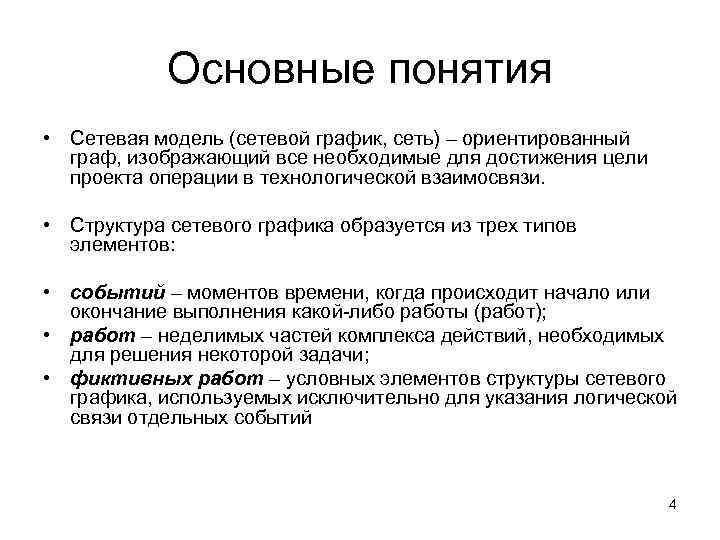 Основные понятия

• Сетевая модель (сетевой график, сеть) – ориентированный граф, изображающий все необходимые для достижения цели проекта операции в технологической взаимосвязи.

• Структура сетевого графика образуется из трех типов элементов:

• событий – моментов времени, когда происходит начало или окончание выполнения какой-либо работы (работ);
• работ – неделимых частей комплекса действий, необходимых для решения некоторой задачи;
• фиктивных работ – условных элементов структуры сетевого графика, используемых исключительно для указания логической связи отдельных событий

4